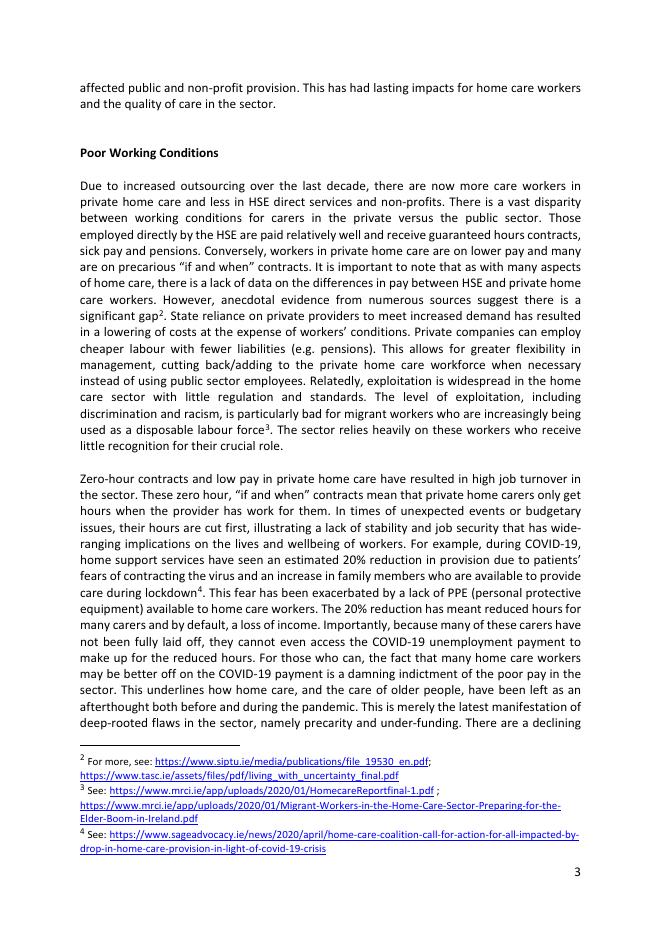 affected public and non-profit provision. This has had lasting impacts for home care workers and the quality of care in the sector.

**Poor Working Conditions**

Due to increased outsourcing over the last decade, there are now more care workers in private home care and less in HSE direct services and non-profits. There is a vast disparity between working conditions for carers in the private versus the public sector. Those employed directly by the HSE are paid relatively well and receive guaranteed hours contracts, sick pay and pensions. Conversely, workers in private home care are on lower pay and many are on precarious "if and when" contracts. It is important to note that as with many aspects of home care, there is a lack of data on the differences in pay between HSE and private home care workers. However, anecdotal evidence from numerous sources suggest there is a significant gap$^2$. State reliance on private providers to meet increased demand has resulted in a lowering of costs at the expense of workers' conditions. Private companies can employ cheaper labour with fewer liabilities (e.g. pensions). This allows for greater flexibility in management, cutting back/adding to the private home care workforce when necessary instead of using public sector employees. Relatedly, exploitation is widespread in the home care sector with little regulation and standards. The level of exploitation, including discrimination and racism, is particularly bad for migrant workers who are increasingly being used as a disposable labour force$^3$. The sector relies heavily on these workers who receive little recognition for their crucial role.

Zero-hour contracts and low pay in private home care have resulted in high job turnover in the sector. These zero hour, "if and when" contracts mean that private home carers only get hours when the provider has work for them. In times of unexpected events or budgetary issues, their hours are cut first, illustrating a lack of stability and job security that has wide-ranging implications on the lives and wellbeing of workers. For example, during COVID-19, home support services have seen an estimated 20% reduction in provision due to patients' fears of contracting the virus and an increase in family members who are available to provide care during lockdown$^4$. This fear has been exacerbated by a lack of PPE (personal protective equipment) available to home care workers. The 20% reduction has meant reduced hours for many carers and by default, a loss of income. Importantly, because many of these carers have not been fully laid off, they cannot even access the COVID-19 unemployment payment to make up for the reduced hours. For those who can, the fact that many home care workers may be better off on the COVID-19 payment is a damning indictment of the poor pay in the sector. This underlines how home care, and the care of older people, have been left as an afterthought both before and during the pandemic. This is merely the latest manifestation of deep-rooted flaws in the sector, namely precarity and under-funding. There are a declining

$^2$ For more, see: https://www.siptu.ie/media/publications/file_19530_en.pdf; https://www.tasc.ie/assets/files/pdf/living_with_uncertainty_final.pdf
$^3$ See: https://www.mrci.ie/app/uploads/2020/01/HomecareReportfinal-1.pdf ; https://www.mrci.ie/app/uploads/2020/01/Migrant-Workers-in-the-Home-Care-Sector-Preparing-for-the-Elder-Boom-in-Ireland.pdf
$^4$ See: https://www.sageadvocacy.ie/news/2020/april/home-care-coalition-call-for-action-for-all-impacted-by-drop-in-home-care-provision-in-light-of-covid-19-crisis

3